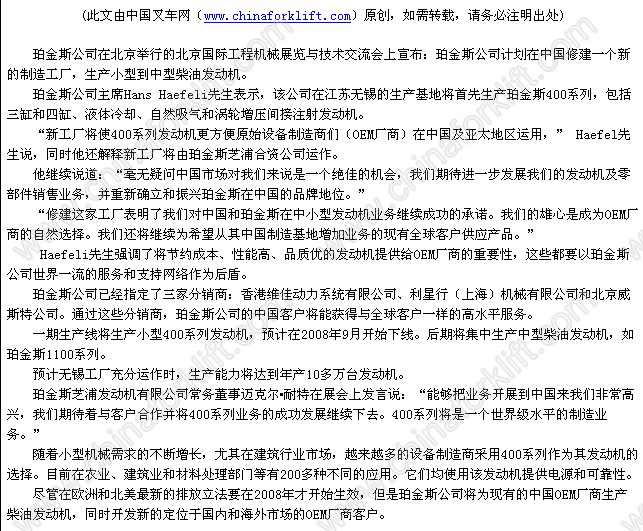 （此文由中国叉车网（www.chinaforklift.com）原创，如需转载，请务必注明出处）

珀金斯公司在北京举行的北京国际工程机械展览与技术交流会上宣布：珀金斯公司计划在中国修建一个新的制造工厂，生产小型到中型柴油发动机。

珀金斯公司主席Hans Haefeli先生表示，该公司在江苏无锡的生产基地将首先生产珀金斯400系列，包括三缸和四缸、液体冷却、自然吸气和涡轮增压间接注射发动机。

“新工厂将使400系列发动机更方便原始设备制造商们（OEM厂商）在中国及亚太地区运用，” Haefel先生说，同时他还解释新工厂将由珀金斯芝浦合资公司运作。

他继续说道：“毫无疑问中国市场对我们来说是一个绝佳的机会，我们期待进一步发展我们的发动机及零部件销售业务，并重新确立和振兴珀金斯在中国的品牌地位。”

“修建这家工厂表明了我们对中国和珀金斯在中小型发动机业务继续成功的承诺。我们的雄心是成为OEM厂商的自然选择。我们还将继续为希望从其中国制造基地增加业务的现有全球客户供应产品。”

Haefeli先生强调了将节约成本、性能高、品质优的发动机提供给OEM厂商的重要性，这些都要以珀金斯公司世界一流的服务和支持网络作为后盾。

珀金斯公司已经指定了三家分销商：香港维佳动力系统有限公司、利星行（上海）机械有限公司和北京威斯特公司。通过这些分销商，珀金斯公司的中国客户将能获得与全球客户一样的高水平服务。

一期生产线将生产小型400系列发动机，预计在2008年9月开始下线。后期将集中生产中型柴油发动机，如珀金斯1100系列。

预计无锡工厂充分运作时，生产能力将达到年产10多万台发动机。

珀金斯芝浦发动机有限公司常务董事迈克尔•耐特在展会上发言说：“能够把业务开展到中国来我们非常高兴，我们期待着与客户合作并将400系列业务的成功发展继续下去。400系列将是一个世界级水平的制造业务。”

随着小型机械需求的不断增长，尤其在建筑行业市场，越来越多的设备制造商采用400系列作为其发动机的选择。目前在农业、建筑业和材料处理部门等有200多种不同的应用。它们均使用该发动机提供电源和可靠性。

尽管在欧洲和北美最新的排放立法要在2008年才开始生效，但是珀金斯公司将为现有的中国OEM厂商生产柴油发动机，同时开发新的定位于国内和海外市场的OEM厂商客户。